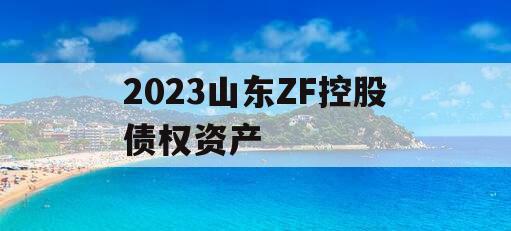 2023山东ZF控股债权资产